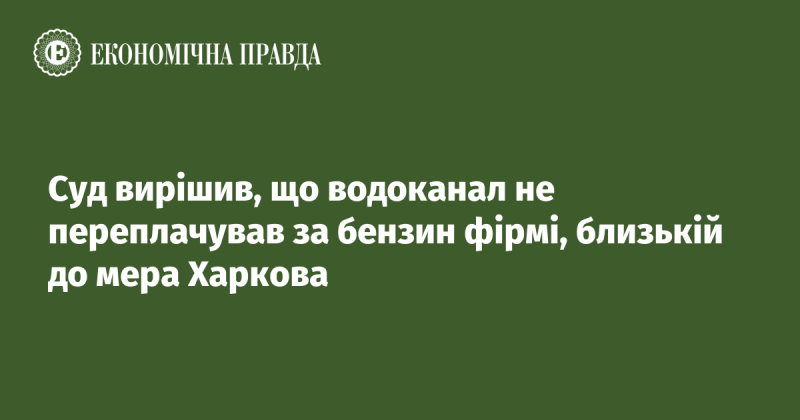 ЕКОНОМІЧНА ПРАВДА

Суд вирішив, що водоканал не переплачував за бензин фірмі, близькій до мера Харкова